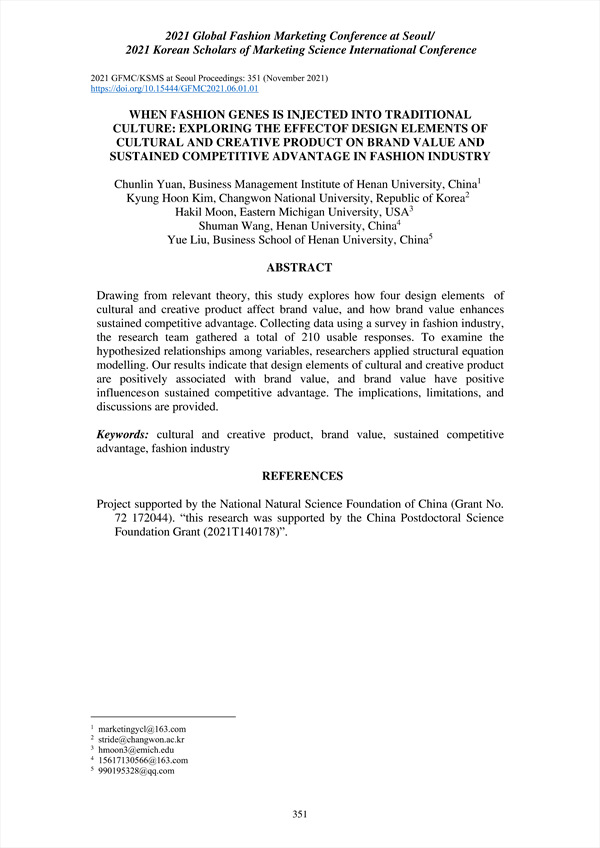 2021 Global Fashion Marketing Conference at Seoul/
2021 Korean Scholars of Marketing Science International Conference

2021 GFMC/KSMS at Seoul Proceedings: 351 (November 2021)
https://doi.org/10.15444/GFMC2021.06.01.01

WHEN FASHION GENES IS INJECTED INTO TRADITIONAL CULTURE: EXPLORING THE EFFECTOF DESIGN ELEMENTS OF CULTURAL AND CREATIVE PRODUCT ON BRAND VALUE AND SUSTAINED COMPETITIVE ADVANTAGE IN FASHION INDUSTRY

Chunlin Yuan, Business Management Institute of Henan University, China$^1$
Kyung Hoon Kim, Changwon National University, Republic of Korea$^2$
Hakil Moon, Eastern Michigan University, USA$^3$
Shuman Wang, Henan University, China$^4$
Yue Liu, Business School of Henan University, China$^5$

ABSTRACT

Drawing from relevant theory, this study explores how four design elements of cultural and creative product affect brand value, and how brand value enhances sustained competitive advantage. Collecting data using a survey in fashion industry, the research team gathered a total of 210 usable responses. To examine the hypothesized relationships among variables, researchers applied structural equation modelling. Our results indicate that design elements of cultural and creative product are positively associated with brand value, and brand value have positive influenceson sustained competitive advantage. The implications, limitations, and discussions are provided.

Keywords: cultural and creative product, brand value, sustained competitive advantage, fashion industry

REFERENCES

Project supported by the National Natural Science Foundation of China (Grant No. 72 172044). “this research was supported by the China Postdoctoral Science Foundation Grant (2021T140178)”.

$^1$ marketingycl@163.com
$^2$ stride@changwon.ac.kr
$^3$ hmoon3@emich.edu
$^4$ 15617130566@163.com
$^5$ 990195328@qq.com

351